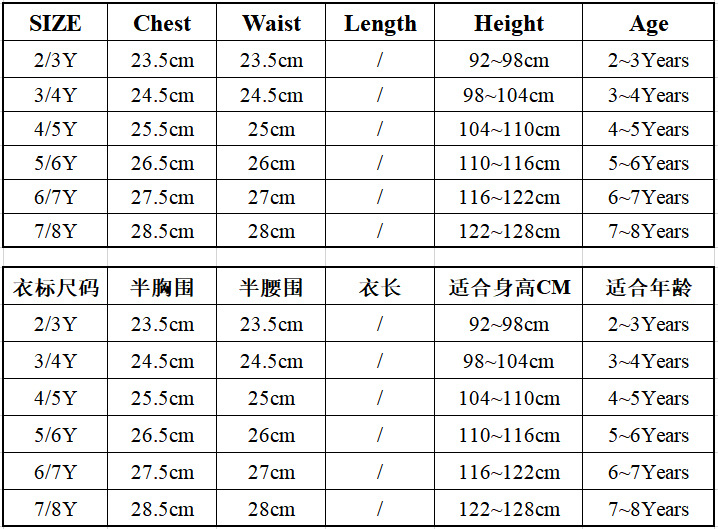 | SIZE | Chest | Waist | Length | Height | Age |
|---|---|---|---|---|---|
| 2/3Y | 23.5cm | 23.5cm | / | 92~98cm | 2~3Years |
| 3/4Y | 24.5cm | 24.5cm | / | 98~104cm | 3~4Years |
| 4/5Y | 25.5cm | 25cm | / | 104~110cm | 4~5Years |
| 5/6Y | 26.5cm | 26cm | / | 110~116cm | 5~6Years |
| 6/7Y | 27.5cm | 27cm | / | 116~122cm | 6~7Years |
| 7/8Y | 28.5cm | 28cm | / | 122~128cm | 7~8Years |

| 衣标尺码 | 半胸围 | 半腰围 | 衣长 | 适合身高CM | 适合年龄 |
|---|---|---|---|---|---|
| 2/3Y | 23.5cm | 23.5cm | / | 92~98cm | 2~3Years |
| 3/4Y | 24.5cm | 24.5cm | / | 98~104cm | 3~4Years |
| 4/5Y | 25.5cm | 25cm | / | 104~110cm | 4~5Years |
| 5/6Y | 26.5cm | 26cm | / | 110~116cm | 5~6Years |
| 6/7Y | 27.5cm | 27cm | / | 116~122cm | 6~7Years |
| 7/8Y | 28.5cm | 28cm | / | 122~128cm | 7~8Years |